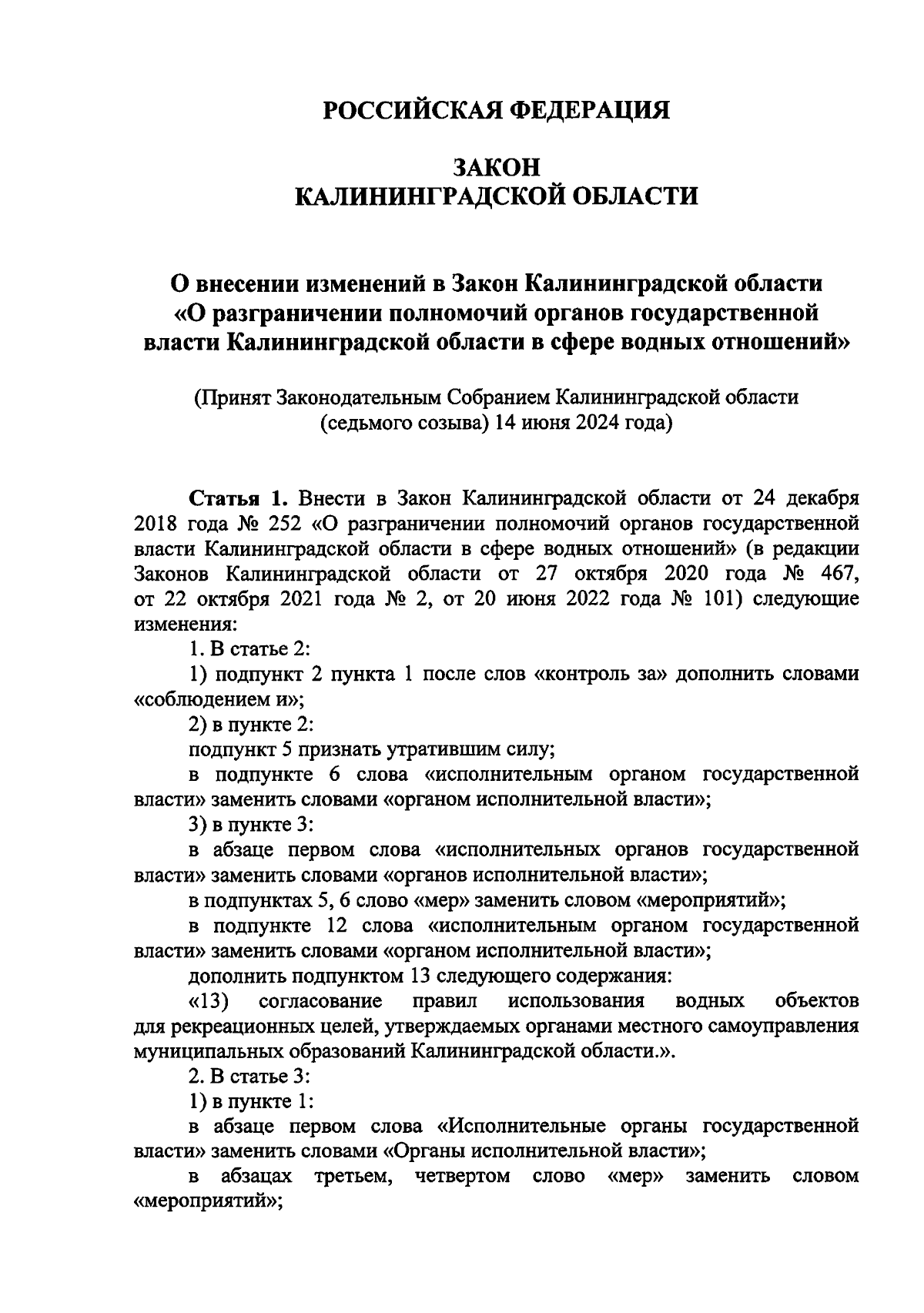 РОССИЙСКАЯ ФЕДЕРАЦИЯ

ЗАКОН
КАЛИНИНГРАДСКОЙ ОБЛАСТИ

О внесении изменений в Закон Калининградской области «О разграничении полномочий органов государственной власти Калининградской области в сфере водных отношений»

(Принят Законодательным Собранием Калининградской области (седьмого созыва) 14 июня 2024 года)

Статья 1. Внести в Закон Калининградской области от 24 декабря 2018 года № 252 «О разграничении полномочий органов государственной власти Калининградской области в сфере водных отношений» (в редакции Законов Калининградской области от 27 октября 2020 года № 467, от 22 октября 2021 года № 2, от 20 июня 2022 года № 101) следующие изменения:

1. В статье 2:

1) подпункт 2 пункта 1 после слов «контроль за» дополнить словами «соблюдением и»;

2) в пункте 2:

подпункт 5 признать утратившим силу;

в подпункте 6 слова «исполнительным органом государственной власти» заменить словами «органом исполнительной власти»;

3) в пункте 3:

в абзаце первом слова «исполнительных органов государственной власти» заменить словами «органов исполнительной власти»;

в подпунктах 5, 6 слово «мер» заменить словом «мероприятий»;

в подпункте 12 слова «исполнительным органом государственной власти» заменить словами «органом исполнительной власти»;

дополнить подпунктом 13 следующего содержания:

«13) согласование правил использования водных объектов для рекреационных целей, утверждаемых органами местного самоуправления муниципальных образований Калининградской области.».

2. В статье 3:

1) в пункте 1:

в абзаце первом слова «Исполнительные органы государственной власти» заменить словами «Органы исполнительной власти»;

в абзацах третьем, четвертом слово «мер» заменить словом «мероприятий»;